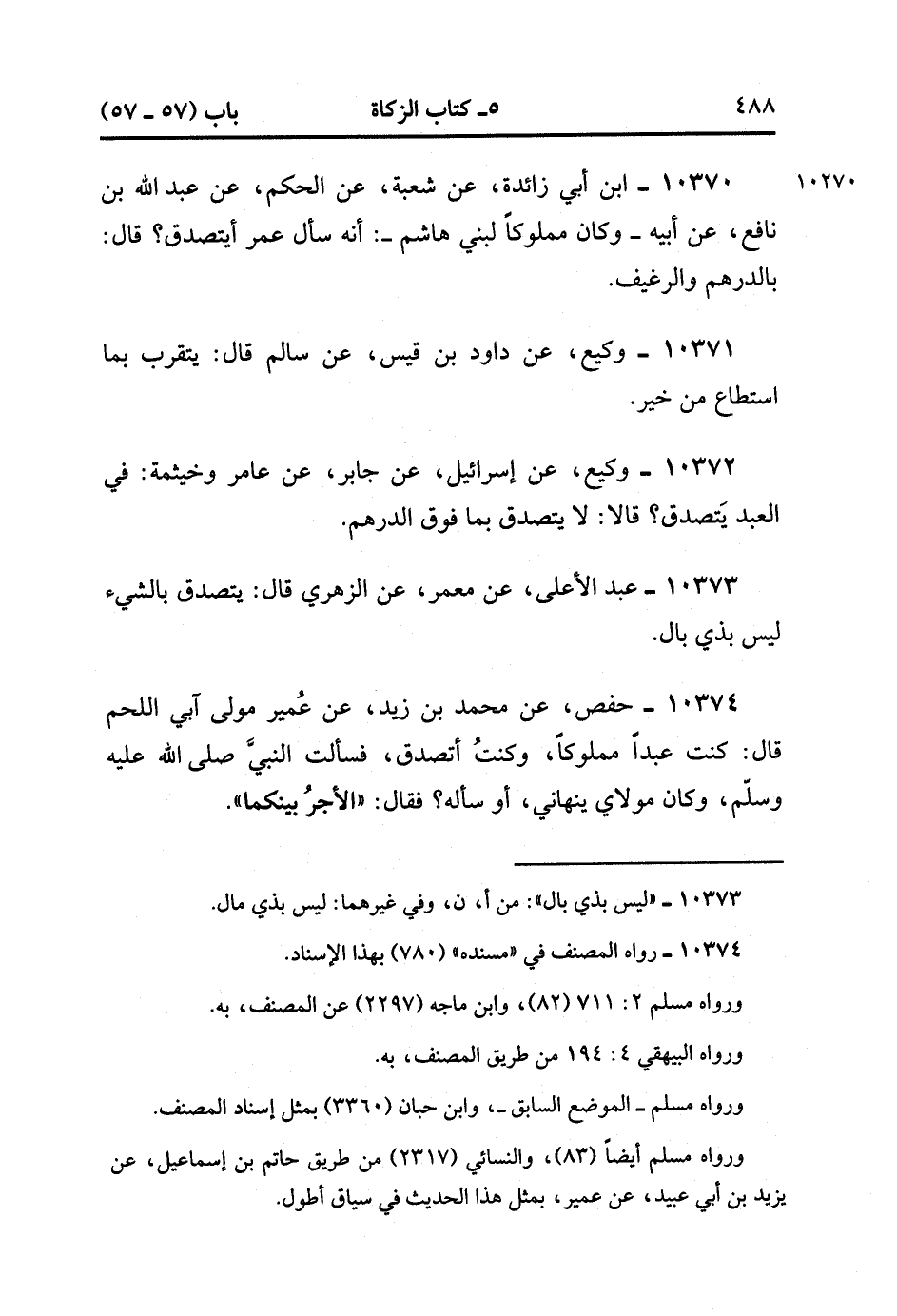 ٤٨٨ ٥ـ كتاب الزكاة باب (٥٧ ـ ٥٧)

١٠٢٧٠ ١٠٣٧٠ ـ ابن أبي زائدة، عن شعبة، عن الحكم، عن عبد الله بن نافع، عن أبيه ـ وكان مملوكاً لبني هاشم ـ: أنه سأل عمر أيتصدق؟ قال: بالدرهم والرغيف.

١٠٣٧١ ـ وكيع، عن داود بن قيس، عن سالم قال: يتقرب بما استطاع من خير.

١٠٣٧٢ ـ وكيع، عن إسرائيل، عن جابر، عن عامر وخيثمة: في العبد يَتصدق؟ قالا: لا يتصدق بما فوق الدرهم.

١٠٣٧٣ ـ عبد الأعلى، عن معمر، عن الزهري قال: يتصدق بالشيء ليس بذي بال.

١٠٣٧٤ ـ حفص، عن محمد بن زيد، عن عُمير مولى آبي اللحم قال: كنت عبداً مملوكاً، وكنتُ أتصدق، فسألت النبيَّ صلى الله عليه وسلّم، وكان مولاي ينهاني، أو سأله؟ فقال: «الأجرُ بينكما».

١٠٣٧٣ ـ «ليس بذي بال»: من أ، ن، وفي غيرهما: ليس بذي مال.

١٠٣٧٤ ـ رواه المصنف في «مسنده» (٧٨٠) بهذا الإسناد.

ورواه مسلم ٢: ٧١١ (٨٢)، وابن ماجه (٢٢٩٧) عن المصنف، به.

ورواه البيهقي ٤: ١٩٤ من طريق المصنف، به.

ورواه مسلم ـ الموضع السابق ـ، وابن حبان (٣٣٦٠) بمثل إسناد المصنف.

ورواه مسلم أيضاً (٨٣)، والنسائي (٢٣١٧) من طريق حاتم بن إسماعيل، عن يزيد بن أبي عبيد، عن عمير، بمثل هذا الحديث في سياق أطول.